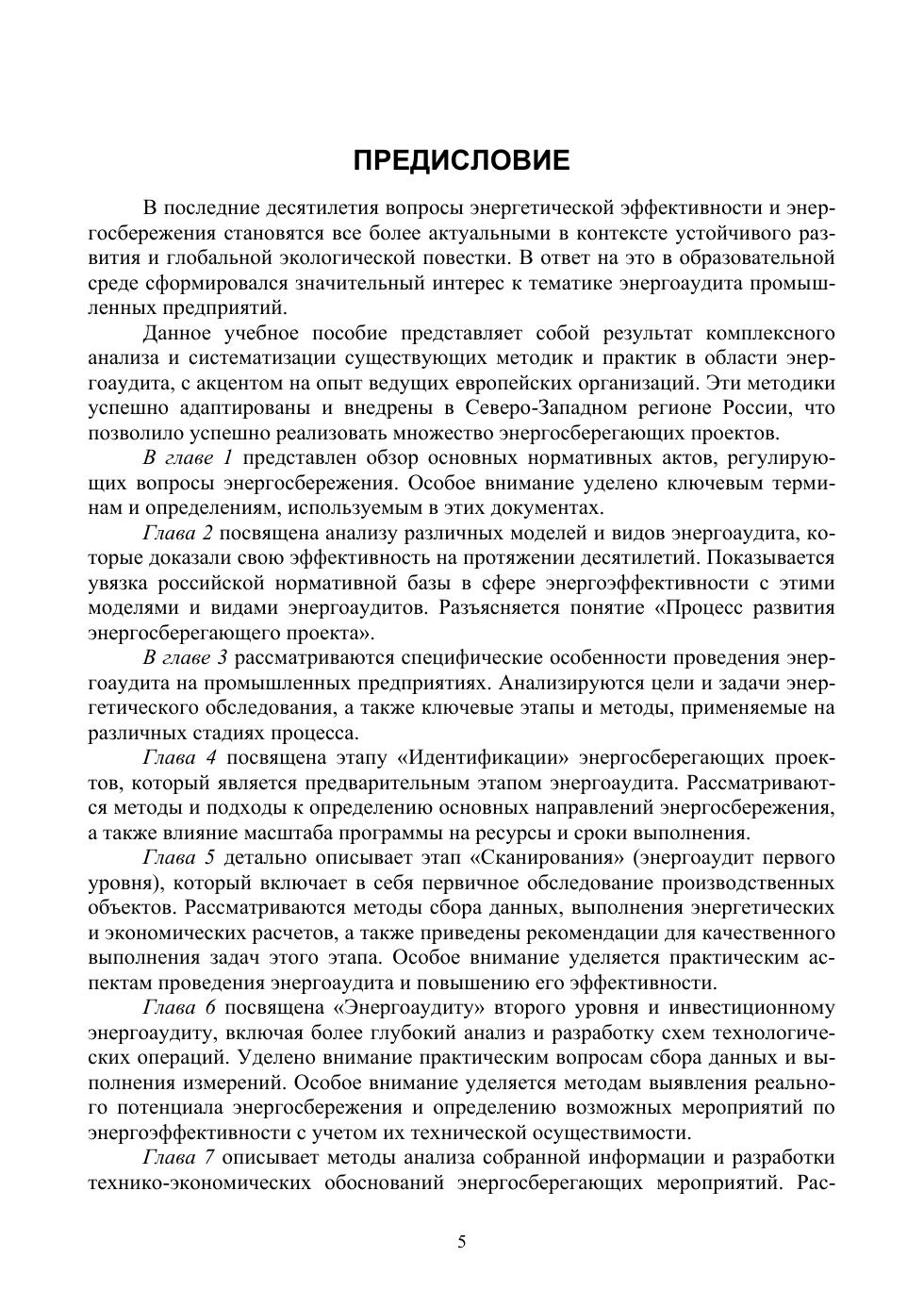 ПРЕДИСЛОВИЕ

В последние десятилетия вопросы энергетической эффективности и энергосбережения становятся все более актуальными в контексте устойчивого развития и глобальной экологической повестки. В ответ на это в образовательной среде сформировался значительный интерес к тематике энергоаудита промышленных предприятий.

Данное учебное пособие представляет собой результат комплексного анализа и систематизации существующих методик и практик в области энергоаудита, с акцентом на опыт ведущих европейских организаций. Эти методики успешно адаптированы и внедрены в Северо-Западном регионе России, что позволило успешно реализовать множество энергосберегающих проектов.

В главе 1 представлен обзор основных нормативных актов, регулирующих вопросы энергосбережения. Особое внимание уделено ключевым терминам и определениям, используемым в этих документах.

Глава 2 посвящена анализу различных моделей и видов энергоаудита, которые доказали свою эффективность на протяжении десятилетий. Показывается увязка российской нормативной базы в сфере энергоэффективности с этими моделями и видами энергоаудитов. Разъясняется понятие «Процесс развития энергосберегающего проекта».

В главе 3 рассматриваются специфические особенности проведения энергоаудита на промышленных предприятиях. Анализируются цели и задачи энергетического обследования, а также ключевые этапы и методы, применяемые на различных стадиях процесса.

Глава 4 посвящена этапу «Идентификации» энергосберегающих проектов, который является предварительным этапом энергоаудита. Рассматриваются методы и подходы к определению основных направлений энергосбережения, а также влияние масштаба программы на ресурсы и сроки выполнения.

Глава 5 детально описывает этап «Сканирования» (энергоаудит первого уровня), который включает в себя первичное обследование производственных объектов. Рассматриваются методы сбора данных, выполнения энергетических и экономических расчетов, а также приведены рекомендации для качественного выполнения задач этого этапа. Особое внимание уделяется практическим аспектам проведения энергоаудита и повышению его эффективности.

Глава 6 посвящена «Энергоаудиту» второго уровня и инвестиционному энергоаудиту, включая более глубокий анализ и разработку схем технологических операций. Уделено внимание практическим вопросам сбора данных и выполнения измерений. Особое внимание уделяется методам выявления реального потенциала энергосбережения и определению возможных мероприятий по энергоэффективности с учетом их технической осуществимости.

Глава 7 описывает методы анализа собранной информации и разработки технико-экономических обоснований энергосберегающих мероприятий. Рас-

5